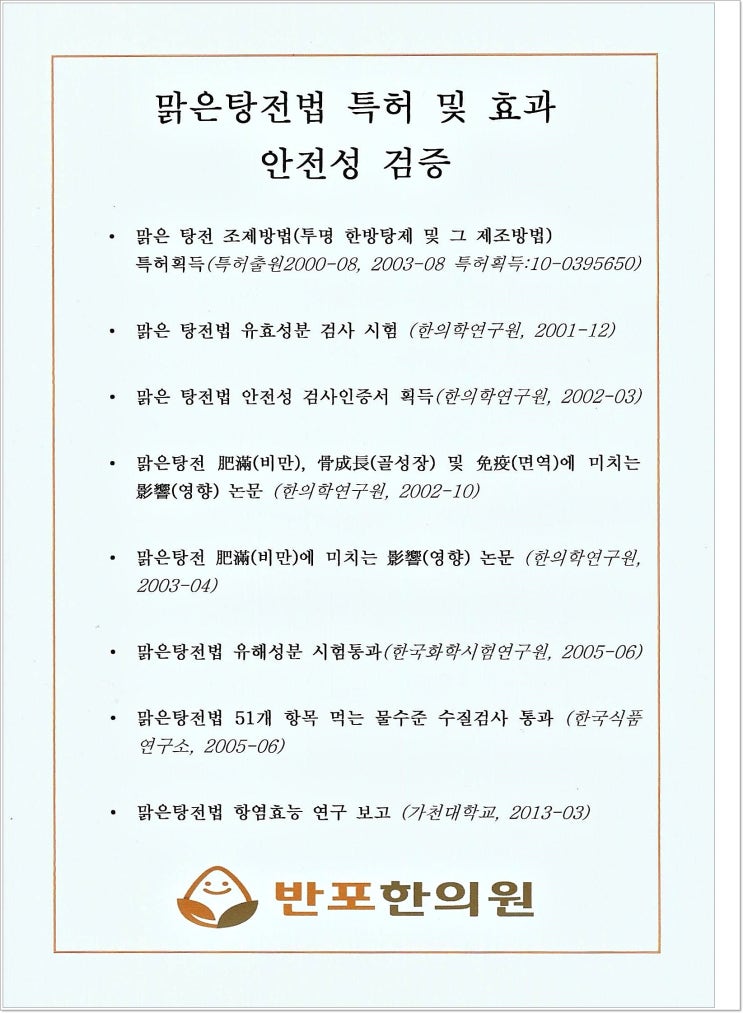 맑은탕전법 특허 및 효과
안전성 검증

• 맑은 탕전 조제방법(투명 한방탕제 및 그 제조방법) 특허획득(특허출원2000-08, 2003-08 특허획득:10-0395650)

• 맑은 탕전법 유효성분 검사 시험 (한의학연구원, 2001-12)

• 맑은 탕전법 안전성 검사인증서 획득(한의학연구원, 2002-03)

• 맑은탕전 肥滿(비만), 骨成長(골성장) 및 免疫(면역)에 미치는 影響(영향) 논문 (한의학연구원, 2002-10)

• 맑은탕전 肥滿(비만)에 미치는 影響(영향) 논문 (한의학연구원, 2003-04)

• 맑은탕전법 유해성분 시험통과(한국화학시험연구원, 2005-06)

• 맑은탕전법 51개 항목 먹는 물수준 수질검사 통과 (한국식품연구소, 2005-06)

• 맑은탕전법 항염효능 연구 보고 (가천대학교, 2013-03)

반포한의원